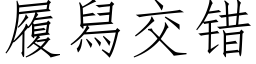 履舄交错